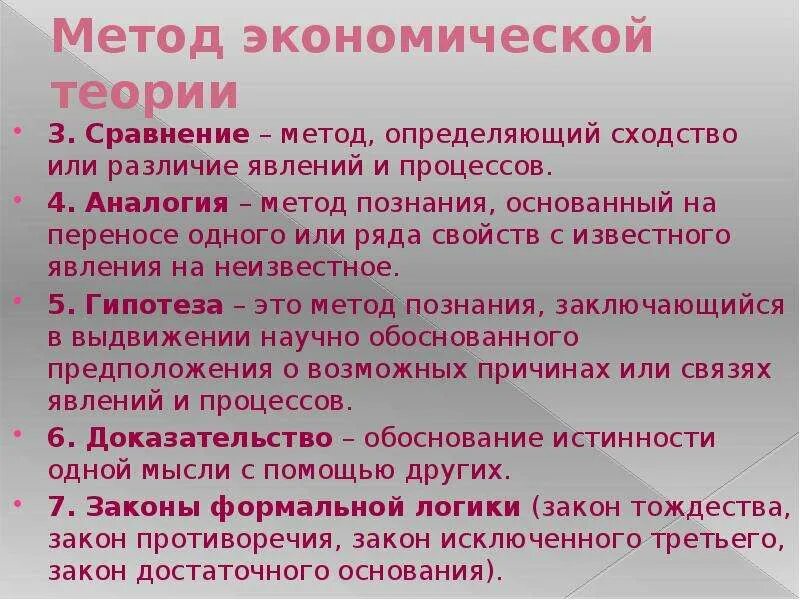 Метод экономической теории

• 3. Сравнение – метод, определяющий сходство или различие явлений и процессов.

• 4. Аналогия – метод познания, основанный на переносе одного или ряда свойств с известного явления на неизвестное.

• 5. Гипотеза – это метод познания, заключающийся в выдвижении научно обоснованного предположения о возможных причинах или связях явлений и процессов.

• 6. Доказательство – обоснование истинности одной мысли с помощью других.

• 7. Законы формальной логики (закон тождества, закон противоречия, закон исключенного третьего, закон достаточного основания).